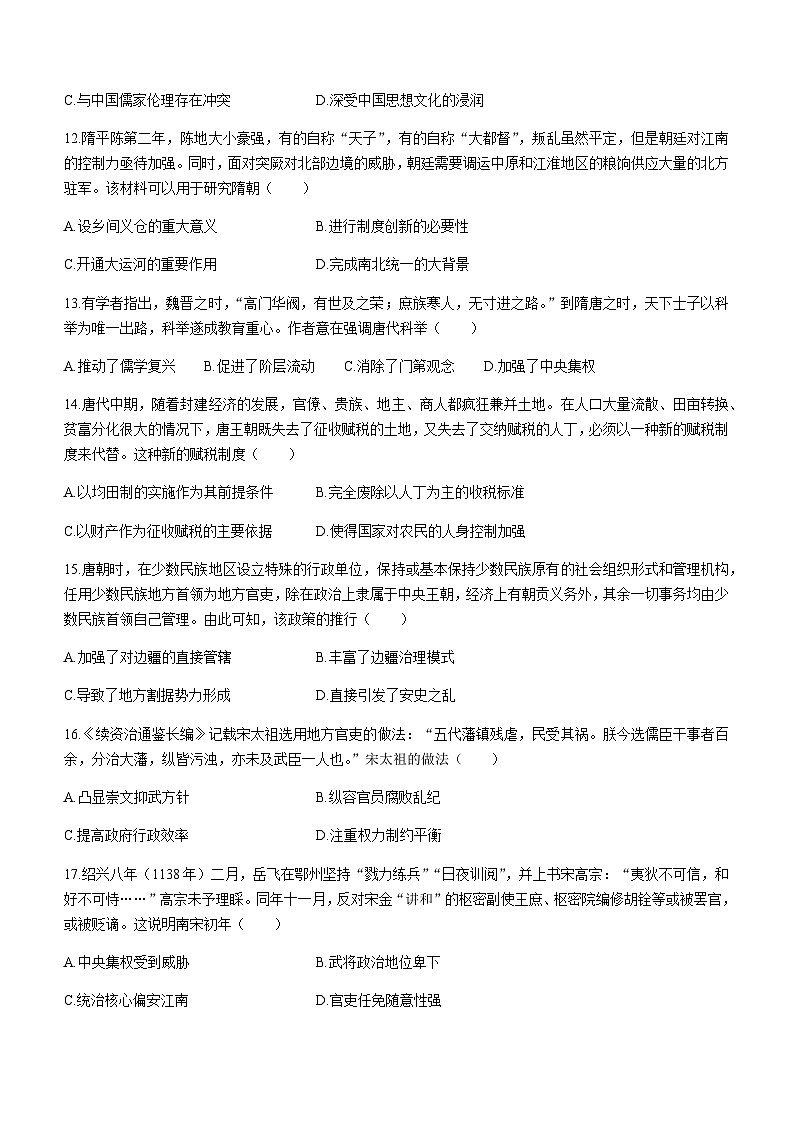 C.与中国儒家伦理存在冲突　　　　　　D.深受中国思想文化的浸润

12.隋平陈第二年，陈地大小豪强，有的自称“天子”，有的自称“大都督”，叛乱虽然平定，但是朝廷对江南的控制力亟待加强。同时，面对突厥对北部边境的威胁，朝廷需要调运中原和江淮地区的粮饷供应大量的北方驻军。该材料可以用于研究隋朝（　　）

A.设乡间义仓的重大意义　　　　　　B.进行制度创新的必要性

C.开通大运河的重要作用　　　　　　D.完成南北统一的大背景

13.有学者指出，魏晋之时，“高门华阀，有世及之荣；庶族寒人，无寸进之路。”到隋唐之时，天下士子以科举为唯一出路，科举遂成教育重心。作者意在强调唐代科举（　　）

A.推动了儒学复兴　　B.促进了阶层流动　　C.消除了门第观念　　D.加强了中央集权

14.唐代中期，随着封建经济的发展，官僚、贵族、地主、商人都疯狂兼并土地。在人口大量流散、田亩转换、贫富分化很大的情况下，唐王朝既失去了征收赋税的土地，又失去了交纳赋税的人丁，必须以一种新的赋税制度来代替。这种新的赋税制度（　　）

A.以均田制的实施作为其前提条件　　　　B.完全废除以人丁为主的收税标准

C.以财产作为征收赋税的主要依据　　　　D.使得国家对农民的人身控制加强

15.唐朝时，在少数民族地区设立特殊的行政单位，保持或基本保持少数民族原有的社会组织形式和管理机构，任用少数民族地方首领为地方官吏，除在政治上隶属于中央王朝，经济上有朝贡义务外，其余一切事务均由少数民族首领自己管理。由此可知，该政策的推行（　　）

A.加强了对边疆的直接管辖　　　　　　B.丰富了边疆治理模式

C.导致了地方割据势力形成　　　　　　D.直接引发了安史之乱

16.《续资治通鉴长编》记载宋太祖选用地方官吏的做法：“五代藩镇残虐，民受其祸。朕今选儒臣干事者百余，分治大藩，纵皆污浊，亦未及武臣一人也。”宋太祖的做法（　　）

A.凸显崇文抑武方针　　　　　　B.纵容官员腐败乱纪

C.提高政府行政效率　　　　　　D.注重权力制约平衡

17.绍兴八年（1138年）二月，岳飞在鄂州坚持“戮力练兵”“日夜训阅”，并上书宋高宗：“夷狄不可信，和好不可恃……”高宗未予理睬。同年十一月，反对宋金“讲和”的枢密副使王庶、枢密院编修胡铨等或被罢官，或被贬谪。这说明南宋初年（　　）

A.中央集权受到威胁　　　　　　B.武将政治地位卑下

C.统治核心偏安江南　　　　　　D.官吏任免随意性强